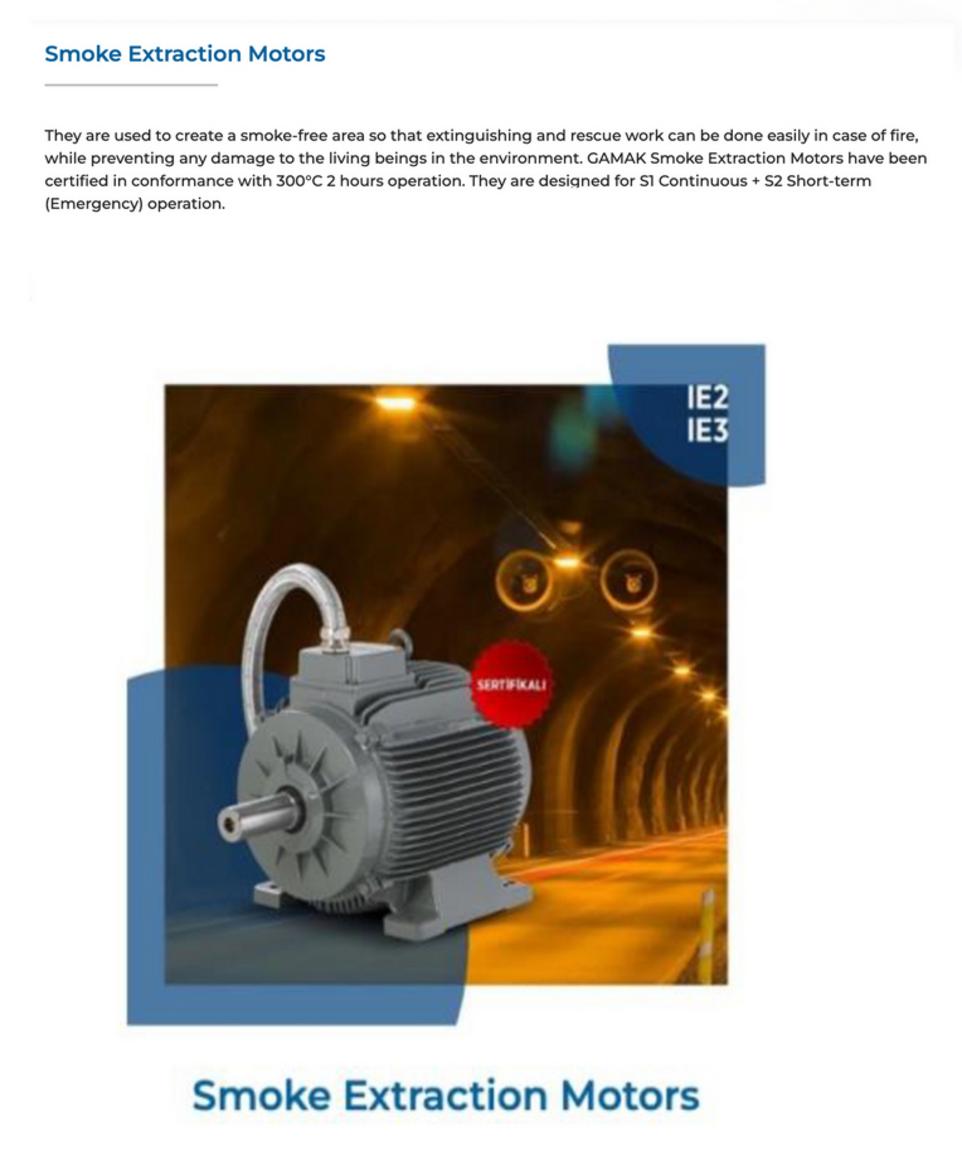 Smoke Extraction Motors

They are used to create a smoke-free area so that extinguishing and rescue work can be done easily in case of fire, while preventing any damage to the living beings in the environment. GAMAK Smoke Extraction Motors have been certified in conformance with 300°C 2 hours operation. They are designed for S1 Continuous + S2 Short-term (Emergency) operation.

IE2
IE3

SERTİFİKALI

Smoke Extraction Motors